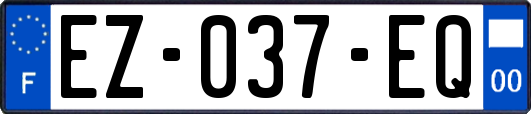 F

EZ-037-EQ

00